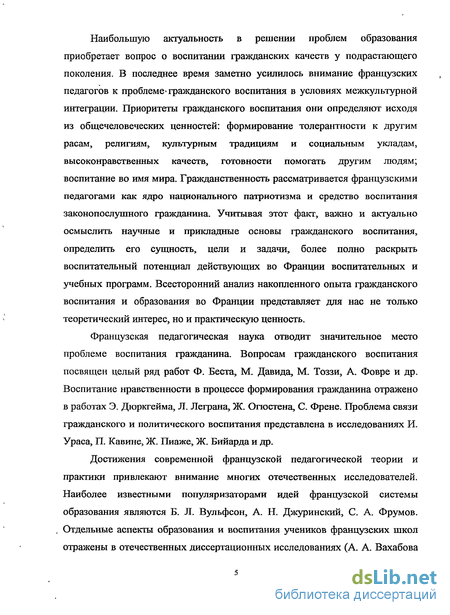 Наибольшую актуальность в решении проблем образования приобретает вопрос о воспитании гражданских качеств у подрастающего поколения. В последнее время заметно усилилось внимание французских педагогов к проблеме гражданского воспитания в условиях межкультурной интеграции. Приоритеты гражданского воспитания они определяют исходя из общечеловеческих ценностей: формирование толерантности к другим расам, религиям, культурным традициям и социальным укладам, высоконравственных качеств, готовности помогать другим людям; воспитание во имя мира. Гражданственность рассматривается французскими педагогами как ядро национального патриотизма и средство воспитания законопослушного гражданина. Учитывая этот факт, важно и актуально осмыслить научные и прикладные основы гражданского воспитания, определить его сущность, цели и задачи, более полно раскрыть воспитательный потенциал действующих во Франции воспитательных и учебных программ. Всесторонний анализ накопленного опыта гражданского воспитания и образования во Франции представляет для нас не только теоретический интерес, но и практическую ценность.

Французская педагогическая наука отводит значительное место проблеме воспитания гражданина. Вопросам гражданского воспитания посвящен целый ряд работ Ф. Беста, М. Давида, М. Тоззи, А. Фовре и др. Воспитание нравственности в процессе формирования гражданина отражено в работах Э. Дюркгейма, Л. Леграна, Ж. Огюстена, С. Френе. Проблема связи гражданского и политического воспитания представлена в исследованиях И. Ураса, П. Кавине, Ж. Пиаже, Ж. Бийарда и др.

Достижения современной французской педагогической теории и практики привлекают внимание многих отечественных исследователей. Наиболее известными популяризаторами идей французской системы образования являются Б. Л. Вульфсон, А. Н. Джуринский, С. А. Фрумов. Отдельные аспекты образования и воспитания учеников французских школ отражены в отечественных диссертационных исследованиях (А. А. Вахабова

5

dsLib.net
библиотека диссертаций